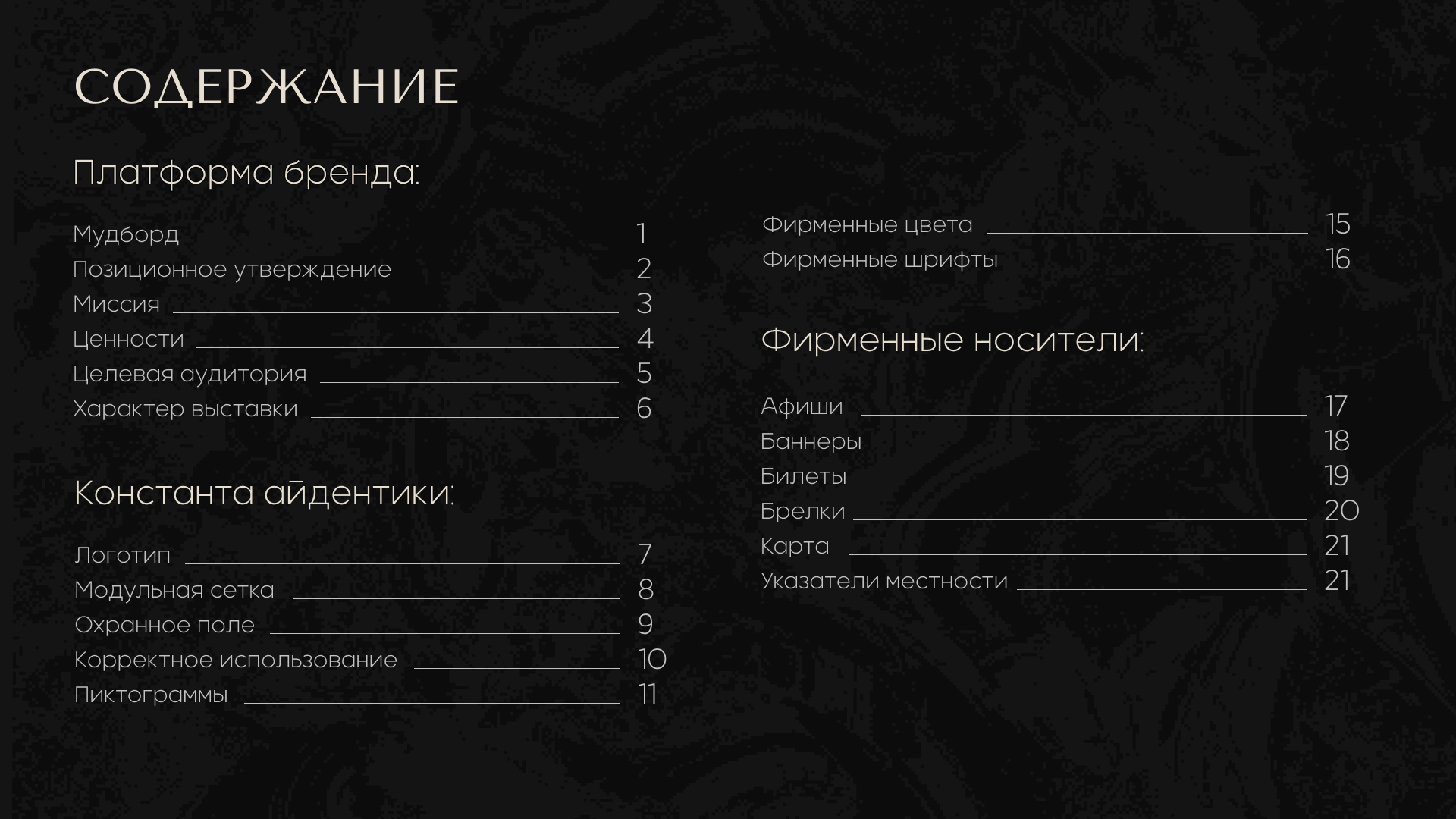 СОДЕРЖАНИЕ

Платформа бренда:

Мудборд 1
Позиционное утверждение 2
Миссия 3
Ценности 4
Целевая аудитория 5
Характер выставки 6

Константа айдентики:

Логотип 7
Модульная сетка 8
Охранное поле 9
Корректное использование 10
Пиктограммы 11

Фирменные цвета 15
Фирменные шрифты 16

Фирменные носители:

Афиши 17
Баннеры 18
Билеты 19
Брелки 20
Карта 21
Указатели местности 21